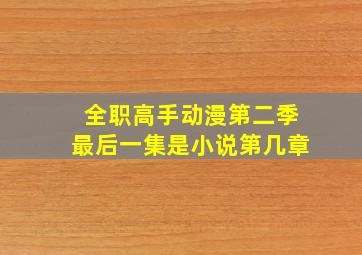 全职高手动漫第二季
最后一集是小说第几章